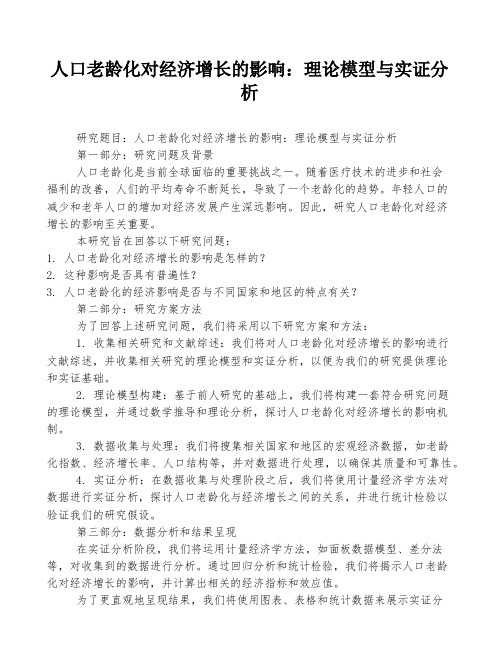 人口老龄化对经济增长的影响：理论模型与实证分析

研究题目：人口老龄化对经济增长的影响：理论模型与实证分析

第一部分：研究问题及背景

人口老龄化是当前全球面临的重要挑战之一。随着医疗技术的进步和社会福利的改善，人们的平均寿命不断延长，导致了一个老龄化的趋势。年轻人口的减少和老年人口的增加对经济发展产生深远影响。因此，研究人口老龄化对经济增长的影响至关重要。

本研究旨在回答以下研究问题：

1. 人口老龄化对经济增长的影响是怎样的？
2. 这种影响是否具有普遍性？
3. 人口老龄化的经济影响是否与不同国家和地区的特点有关？

第二部分：研究方案方法

为了回答上述研究问题，我们将采用以下研究方案和方法：

1. 收集相关研究和文献综述：我们将对人口老龄化对经济增长的影响进行文献综述，并收集相关研究的理论模型和实证分析，以便为我们的研究提供理论和实证基础。

2. 理论模型构建：基于前人研究的基础上，我们将构建一套符合研究问题的理论模型，并通过数学推导和理论分析，探讨人口老龄化对经济增长的影响机制。

3. 数据收集与处理：我们将搜集相关国家和地区的宏观经济数据，如老龄化指数、经济增长率、人口结构等，并对数据进行处理，以确保其质量和可靠性。

4. 实证分析：在数据收集与处理阶段之后，我们将使用计量经济学方法对数据进行实证分析，探讨人口老龄化与经济增长之间的关系，并进行统计检验以验证我们的研究假设。

第三部分：数据分析和结果呈现

在实证分析阶段，我们将运用计量经济学方法，如面板数据模型、差分法等，对收集到的数据进行分析。通过回归分析和统计检验，我们将揭示人口老龄化对经济增长的影响，并计算出相关的经济指标和效应值。

为了更直观地呈现结果，我们将使用图表、表格和统计数据来展示实证分